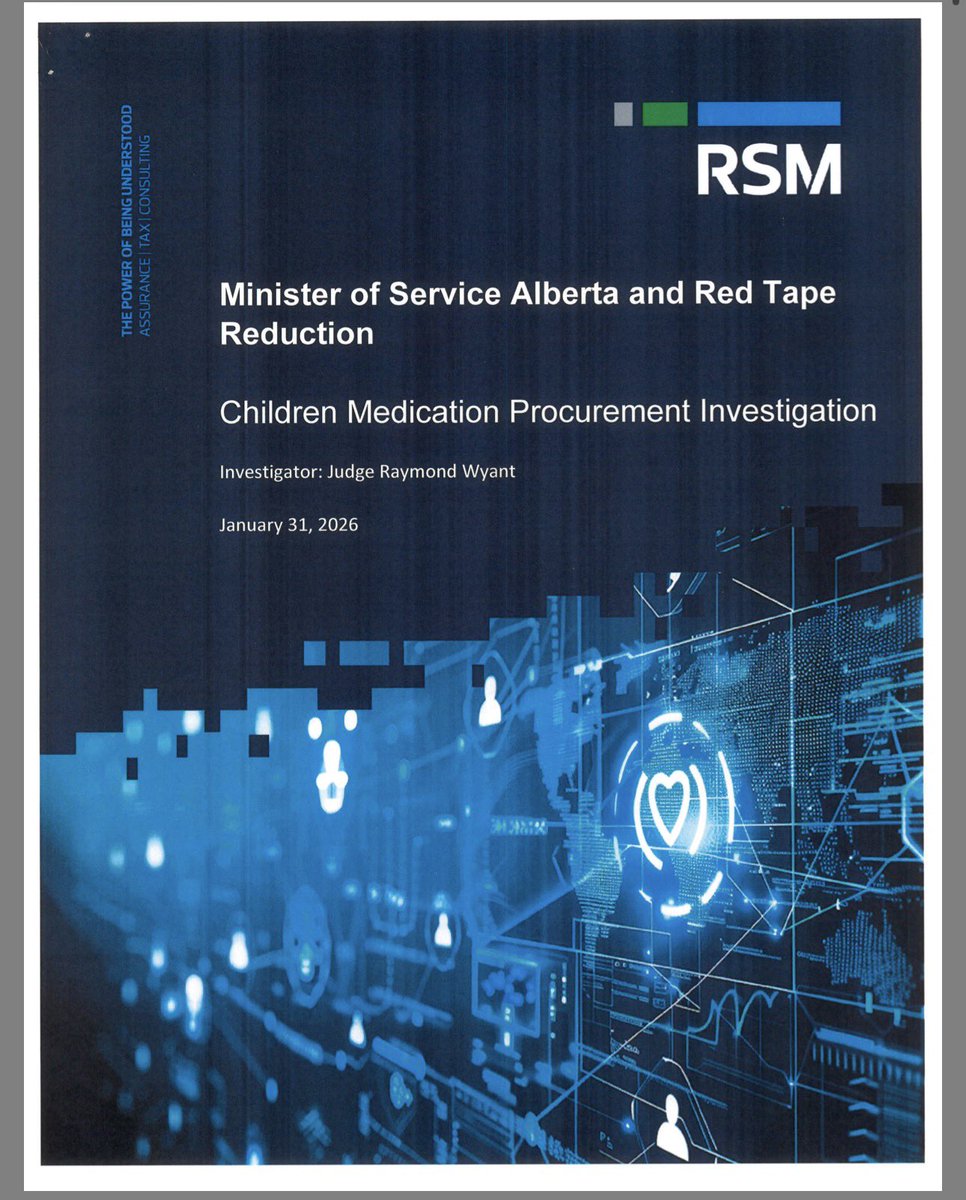 THE POWER OF BEING UNDERSTOOD
ASSURANCE | TAX | CONSULTING

RSM

Minister of Service Alberta and Red Tape Reduction

Children Medication Procurement Investigation

Investigator: Judge Raymond Wyant

January 31, 2026